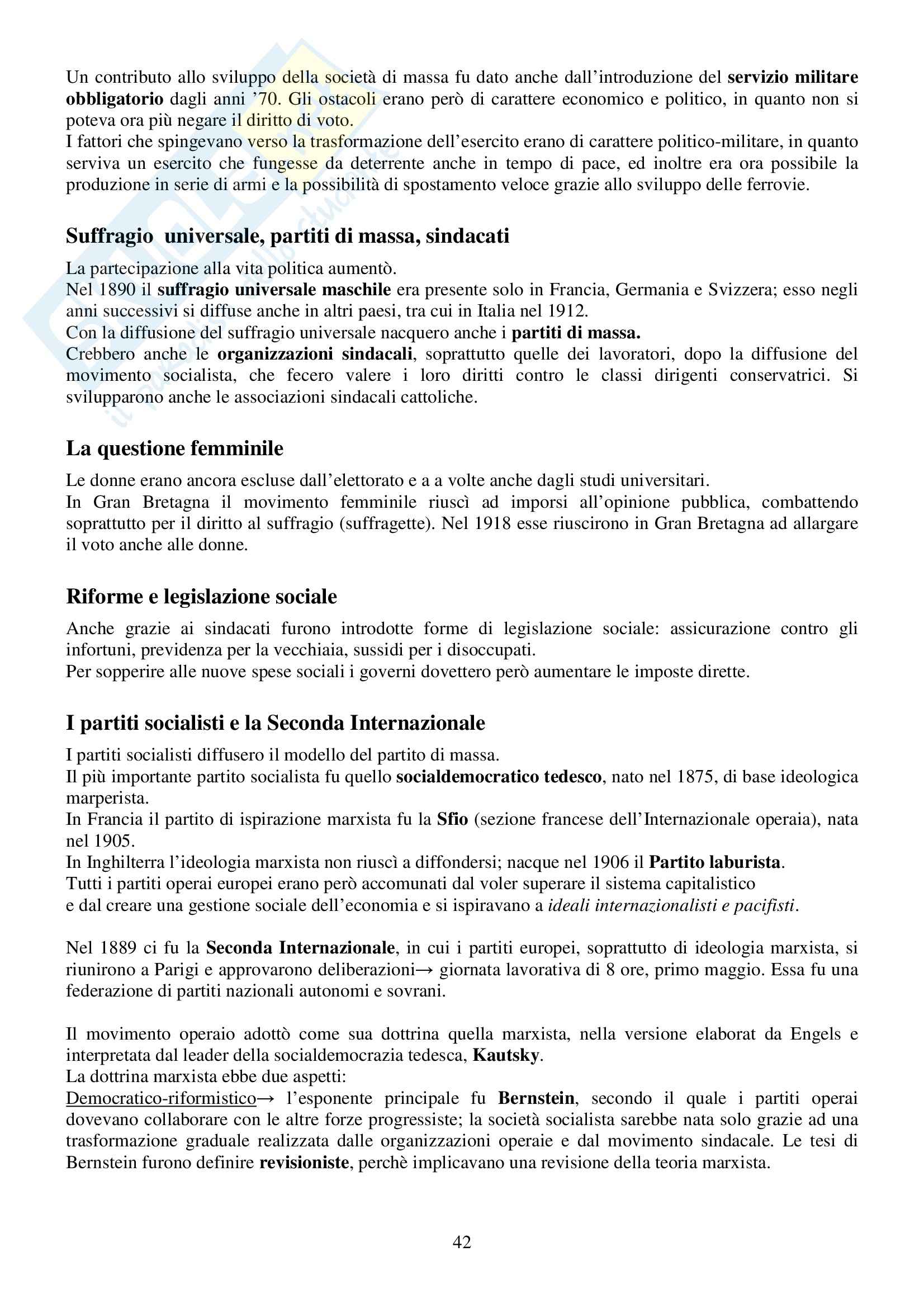 Un contributo allo sviluppo della società di massa fu dato anche dall'introduzione del servizio militare obbligatorio dagli anni '70. Gli ostacoli erano però di carattere economico e politico, in quanto non si poteva ora più negare il diritto di voto.
I fattori che spingevano verso la trasformazione dell'esercito erano di carattere politico-militare, in quanto serviva un esercito che fungesse da deterrente anche in tempo di pace, ed inoltre era ora possibile la produzione in serie di armi e la possibilità di spostamento veloce grazie allo sviluppo delle ferrovie.

Suffragio universale, partiti di massa, sindacati

La partecipazione alla vita politica aumentò.
Nel 1890 il suffragio universale maschile era presente solo in Francia, Germania e Svizzera; esso negli anni successivi si diffuse anche in altri paesi, tra cui in Italia nel 1912.
Con la diffusione del suffragio universale nacquero anche i partiti di massa.
Crebbero anche le organizzazioni sindacali, soprattutto quelle dei lavoratori, dopo la diffusione del movimento socialista, che fecero valere i loro diritti contro le classi dirigenti conservatrici. Si svilupparono anche le associazioni sindacali cattoliche.

La questione femminile

Le donne erano ancora escluse dall'elettorato e a a volte anche dagli studi universitari.
In Gran Bretagna il movimento femminile riuscì ad imporsi all'opinione pubblica, combattendo soprattutto per il diritto al suffragio (suffragette). Nel 1918 esse riuscirono in Gran Bretagna ad allargare il voto anche alle donne.

Riforme e legislazione sociale

Anche grazie ai sindacati furono introdotte forme di legislazione sociale: assicurazione contro gli infortuni, previdenza per la vecchiaia, sussidi per i disoccupati.
Per sopperire alle nuove spese sociali i governi dovettero però aumentare le imposte dirette.

I partiti socialisti e la Seconda Internazionale

I partiti socialisti diffusero il modello del partito di massa.
Il più importante partito socialista fu quello socialdemocratico tedesco, nato nel 1875, di base ideologica marperista.
In Francia il partito di ispirazione marxista fu la Sfio (sezione francese dell'Internazionale operaia), nata nel 1905.
In Inghilterra l'ideologia marxista non riuscì a diffondersi; nacque nel 1906 il Partito laburista.
Tutti i partiti operai europei erano però accomunati dal voler superare il sistema capitalistico e dal creare una gestione sociale dell'economia e si ispiravano a ideali internazionalisti e pacifisti.

Nel 1889 ci fu la Seconda Internazionale, in cui i partiti europei, soprattutto di ideologia marxista, si riunirono a Parigi e approvarono deliberazioni→ giornata lavorativa di 8 ore, primo maggio. Essa fu una federazione di partiti nazionali autonomi e sovrani.

Il movimento operaio adottò come sua dottrina quella marxista, nella versione elaborat da Engels e interpretata dal leader della socialdemocrazia tedesca, Kautsky.
La dottrina marxista ebbe due aspetti:
Democratico-riformistico→ l'esponente principale fu Bernstein, secondo il quale i partiti operai dovevano collaborare con le altre forze progressiste; la società socialista sarebbe nata solo grazie ad una trasformazione graduale realizzata dalle organizzazioni operaie e dal movimento sindacale. Le tesi di Bernstein furono definire revisioniste, perchè implicavano una revisione della teoria marxista.

42